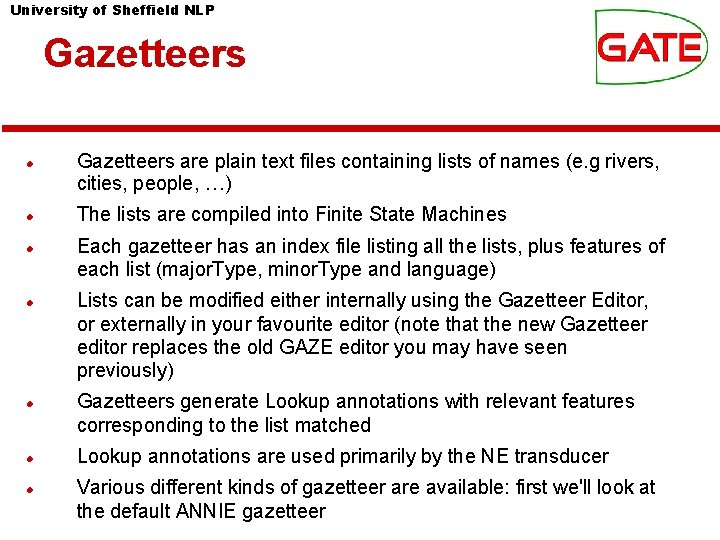 University of Sheffield NLP

Gazetteers

GATE

• Gazetteers are plain text files containing lists of names (e.g rivers, cities, people, …)
• The lists are compiled into Finite State Machines
• Each gazetteer has an index file listing all the lists, plus features of each list (majorType, minorType and language)
• Lists can be modified either internally using the Gazetteer Editor, or externally in your favourite editor (note that the new Gazetteer editor replaces the old GAZE editor you may have seen previously)
• Gazetteers generate Lookup annotations with relevant features corresponding to the list matched
• Lookup annotations are used primarily by the NE transducer
• Various different kinds of gazetteer are available: first we'll look at the default ANNIE gazetteer